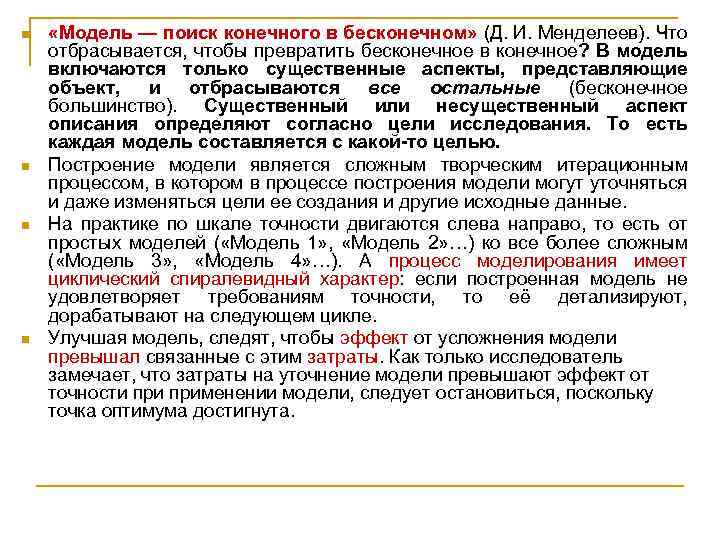 «Модель — поиск конечного в бесконечном» (Д. И. Менделеев). Что отбрасывается, чтобы превратить бесконечное в конечное? В модель включаются только существенные аспекты, представляющие объект, и отбрасываются все остальные (бесконечное большинство). Существенный или несущественный аспект описания определяют согласно цели исследования. То есть каждая модель составляется с какой-то целью.

Построение модели является сложным творческим итерационным процессом, в котором в процессе построения модели могут уточняться и даже изменяться цели ее создания и другие исходные данные.

На практике по шкале точности двигаются слева направо, то есть от простых моделей («Модель 1», «Модель 2»…) ко все более сложным («Модель 3», «Модель 4»…). А процесс моделирования имеет циклический спиралевидный характер: если построенная модель не удовлетворяет требованиям точности, то её детализируют, дорабатывают на следующем цикле.

Улучшая модель, следят, чтобы эффект от усложнения модели превышал связанные с этим затраты. Как только исследователь замечает, что затраты на уточнение модели превышают эффект от точности при применении модели, следует остановиться, поскольку точка оптимума достигнута.